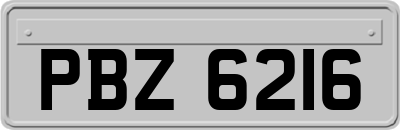 PBZ 6216